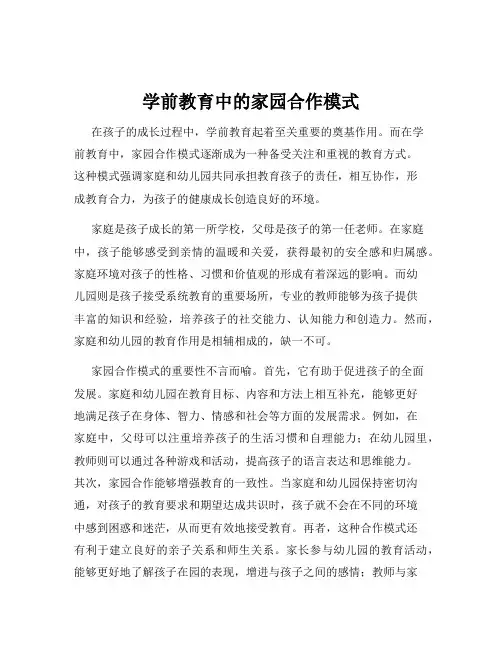 学前教育中的家园合作模式

在孩子的成长过程中，学前教育起着至关重要的奠基作用。而在学前教育中，家园合作模式逐渐成为一种备受关注和重视的教育方式。这种模式强调家庭和幼儿园共同承担教育孩子的责任，相互协作，形成教育合力，为孩子的健康成长创造良好的环境。

家庭是孩子成长的第一所学校，父母是孩子的第一任老师。在家庭中，孩子能够感受到亲情的温暖和关爱，获得最初的安全感和归属感。家庭环境对孩子的性格、习惯和价值观的形成有着深远的影响。而幼儿园则是孩子接受系统教育的重要场所，专业的教师能够为孩子提供丰富的知识和经验，培养孩子的社交能力、认知能力和创造力。然而，家庭和幼儿园的教育作用是相辅相成的，缺一不可。

家园合作模式的重要性不言而喻。首先，它有助于促进孩子的全面发展。家庭和幼儿园在教育目标、内容和方法上相互补充，能够更好地满足孩子在身体、智力、情感和社会等方面的发展需求。例如，在家庭中，父母可以注重培养孩子的生活习惯和自理能力；在幼儿园里，教师则可以通过各种游戏和活动，提高孩子的语言表达和思维能力。其次，家园合作能够增强教育的一致性。当家庭和幼儿园保持密切沟通，对孩子的教育要求和期望达成共识时，孩子就不会在不同的环境中感到困惑和迷茫，从而更有效地接受教育。再者，这种合作模式还有利于建立良好的亲子关系和师生关系。家长参与幼儿园的教育活动，能够更好地了解孩子在园的表现，增进与孩子之间的感情；教师与家